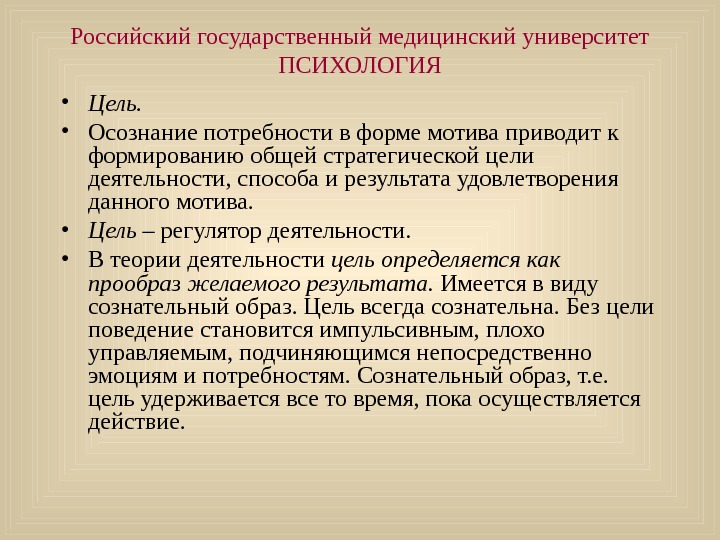 Российский государственный медицинский университет
ПСИХОЛОГИЯ

• Цель.
• Осознание потребности в форме мотива приводит к формированию общей стратегической цели деятельности, способа и результата удовлетворения данного мотива.
• Цель – регулятор деятельности.
• В теории деятельности цель определяется как прообраз желаемого результата. Имеется в виду сознательный образ. Цель всегда сознательна. Без цели поведение становится импульсивным, плохо управляемым, подчиняющимся непосредственно эмоциям и потребностям. Сознательный образ, т.е. цель удерживается все то время, пока осуществляется действие.